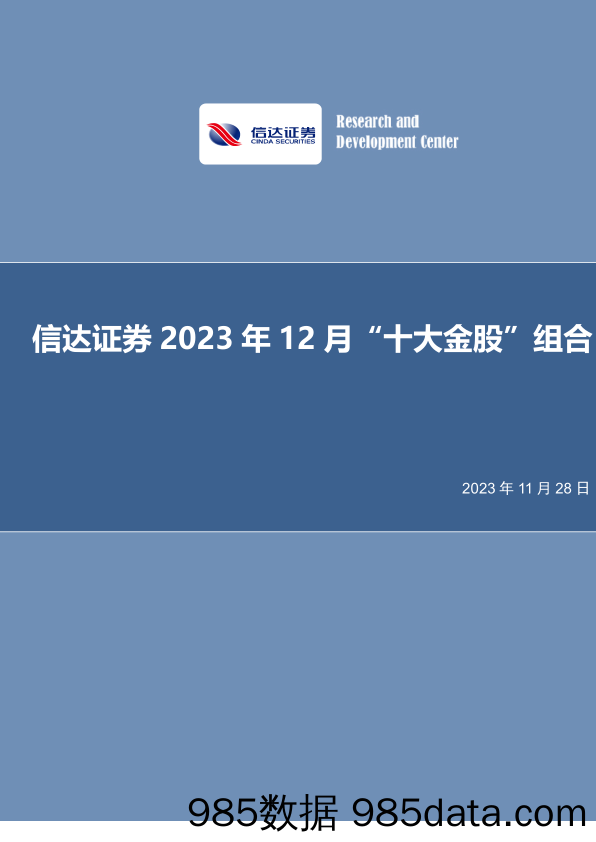 信达证券
CINDA SECURITIES

Research and Development Center

信达证券 2023 年 12 月“十大金股”组合

2023 年 11 月 28 日

985数据 985data.com